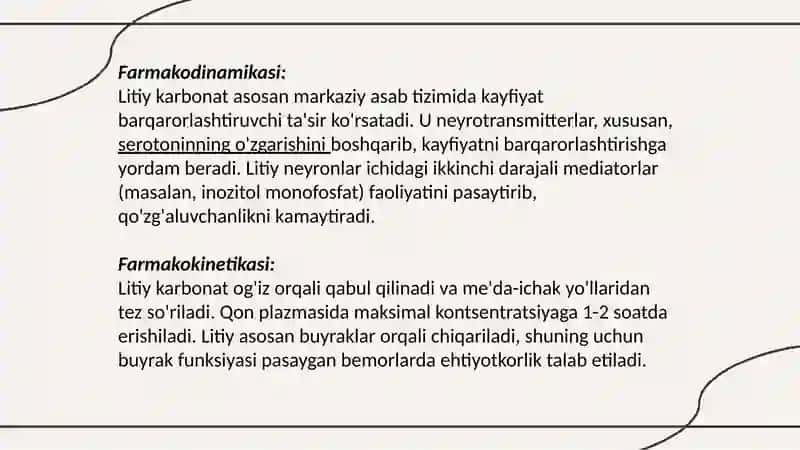 Farmakodinamikasi:
Litiy karbonat asosan markaziy asab tizimida kayfiyat barqarorlashtiruvchi ta'sir ko'rsatadi. U neyrotransmitterlar, xususan, serotoninning o'zgarishini boshqarib, kayfiyatni barqarorlashtirishga yordam beradi. Litiy neyronlar ichidagi ikkinchi darajali mediatorlar (masalan, inozitol monofosfat) faoliyatini pasaytirib, qo'zg'aluvchanlikni kamaytiradi.

Farmakokinetikasi:
Litiy karbonat og'iz orqali qabul qilinadi va me'da-ichak yo'llaridan tez so'riladi. Qon plazmasida maksimal kontsentratsiyaga 1-2 soatda erishiladi. Litiy asosan buyraklar orqali chiqariladi, shuning uchun buyrak funksiyasi pasaygan bemorlarda ehtiyotkorlik talab etiladi.